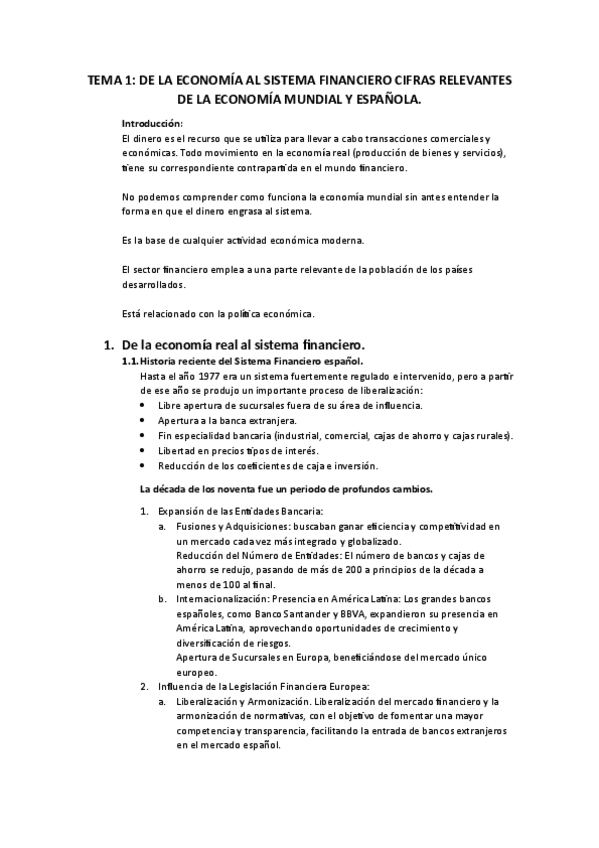 TEMA 1: DE LA ECONOMÍA AL SISTEMA FINANCIERO CIFRAS RELEVANTES DE LA ECONOMÍA MUNDIAL Y ESPAÑOLA.

Introducción:
El dinero es el recurso que se utiliza para llevar a cabo transacciones comerciales y económicas. Todo movimiento en la economía real (producción de bienes y servicios), tiene su correspondiente contrapartida en el mundo financiero.

No podemos comprender como funciona la economía mundial sin antes entender la forma en que el dinero engrasa al sistema.

Es la base de cualquier actividad económica moderna.

El sector financiero emplea a una parte relevante de la población de los países desarrollados.

Está relacionado con la política económica.

1. De la economía real al sistema financiero.
1.1. Historia reciente del Sistema Financiero español.
Hasta el año 1977 era un sistema fuertemente regulado e intervenido, pero a partir de ese año se produjo un importante proceso de liberalización:
• Libre apertura de sucursales fuera de su área de influencia.
• Apertura a la banca extranjera.
• Fin especialidad bancaria (industrial, comercial, cajas de ahorro y cajas rurales).
• Libertad en precios tipos de interés.
• Reducción de los coeficientes de caja e inversión.

La década de los noventa fue un periodo de profundos cambios.

1. Expansión de las Entidades Bancaria:
a. Fusiones y Adquisiciones: buscaban ganar eficiencia y competitividad en un mercado cada vez más integrado y globalizado.
Reducción del Número de Entidades: El número de bancos y cajas de ahorro se redujo, pasando de más de 200 a principios de la década a menos de 100 al final.
b. Internacionalización: Presencia en América Latina: Los grandes bancos españoles, como Banco Santander y BBVA, expandieron su presencia en América Latina, aprovechando oportunidades de crecimiento y diversificación de riesgos.
Apertura de Sucursales en Europa, beneficiándose del mercado único europeo.
2. Influencia de la Legislación Financiera Europea:
a. Liberalización y Armonización. Liberalización del mercado financiero y la armonización de normativas, con el objetivo de fomentar una mayor competencia y transparencia, facilitando la entrada de bancos extranjeros en el mercado español.